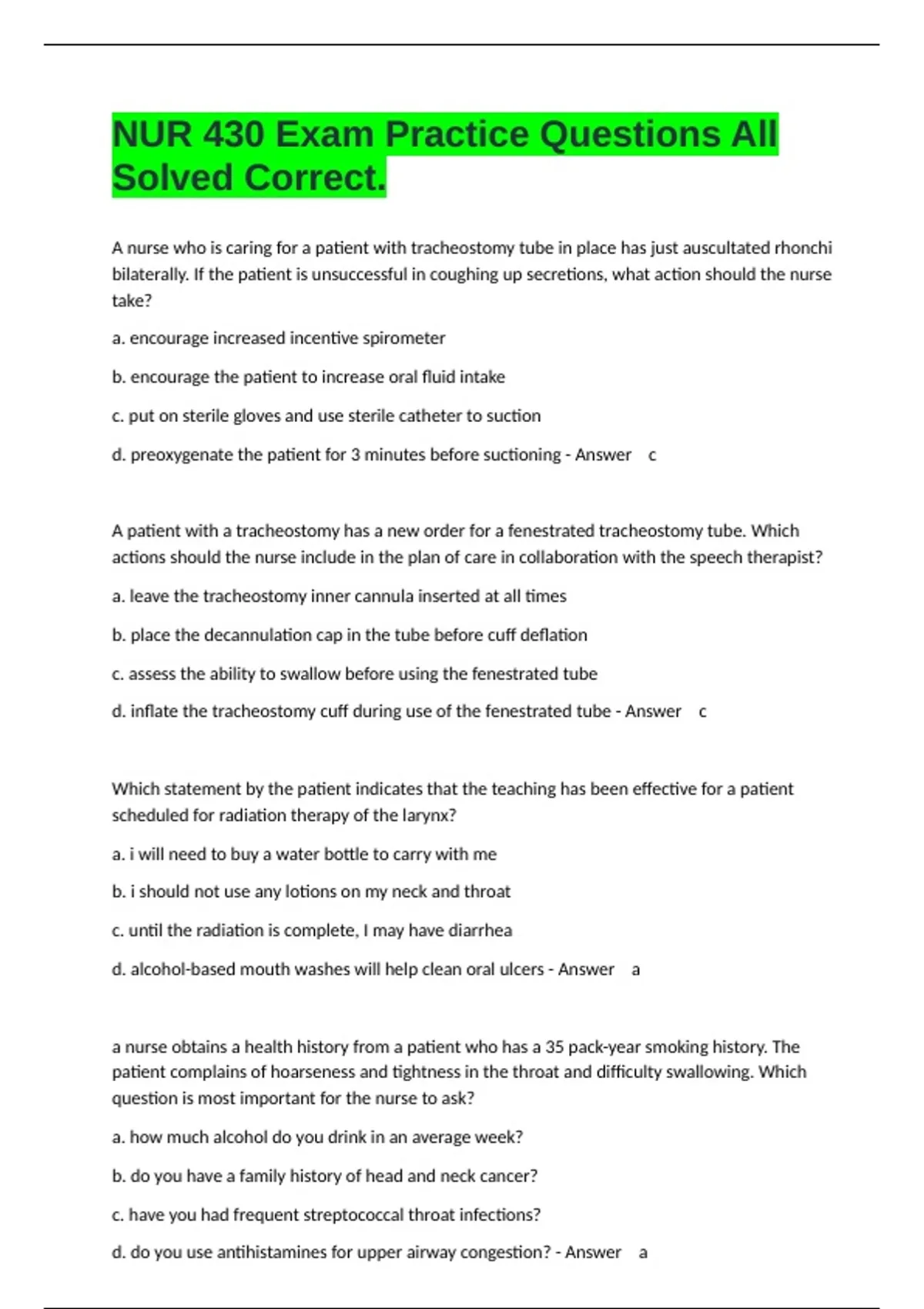 NUR 430 Exam Practice Questions All Solved Correct.

A nurse who is caring for a patient with tracheostomy tube in place has just auscultated rhonchi bilaterally. If the patient is unsuccessful in coughing up secretions, what action should the nurse take?

a. encourage increased incentive spirometer

b. encourage the patient to increase oral fluid intake

c. put on sterile gloves and use sterile catheter to suction

d. preoxygenate the patient for 3 minutes before suctioning - Answer c

A patient with a tracheostomy has a new order for a fenestrated tracheostomy tube. Which actions should the nurse include in the plan of care in collaboration with the speech therapist?

a. leave the tracheostomy inner cannula inserted at all times

b. place the decannulation cap in the tube before cuff deflation

c. assess the ability to swallow before using the fenestrated tube

d. inflate the tracheostomy cuff during use of the fenestrated tube - Answer c

Which statement by the patient indicates that the teaching has been effective for a patient scheduled for radiation therapy of the larynx?

a. i will need to buy a water bottle to carry with me

b. i should not use any lotions on my neck and throat

c. until the radiation is complete, I may have diarrhea

d. alcohol-based mouth washes will help clean oral ulcers - Answer a

a nurse obtains a health history from a patient who has a 35 pack-year smoking history. The patient complains of hoarseness and tightness in the throat and difficulty swallowing. Which question is most important for the nurse to ask?

a. how much alcohol do you drink in an average week?

b. do you have a family history of head and neck cancer?

c. have you had frequent streptococcal throat infections?

d. do you use antihistamines for upper airway congestion? - Answer a